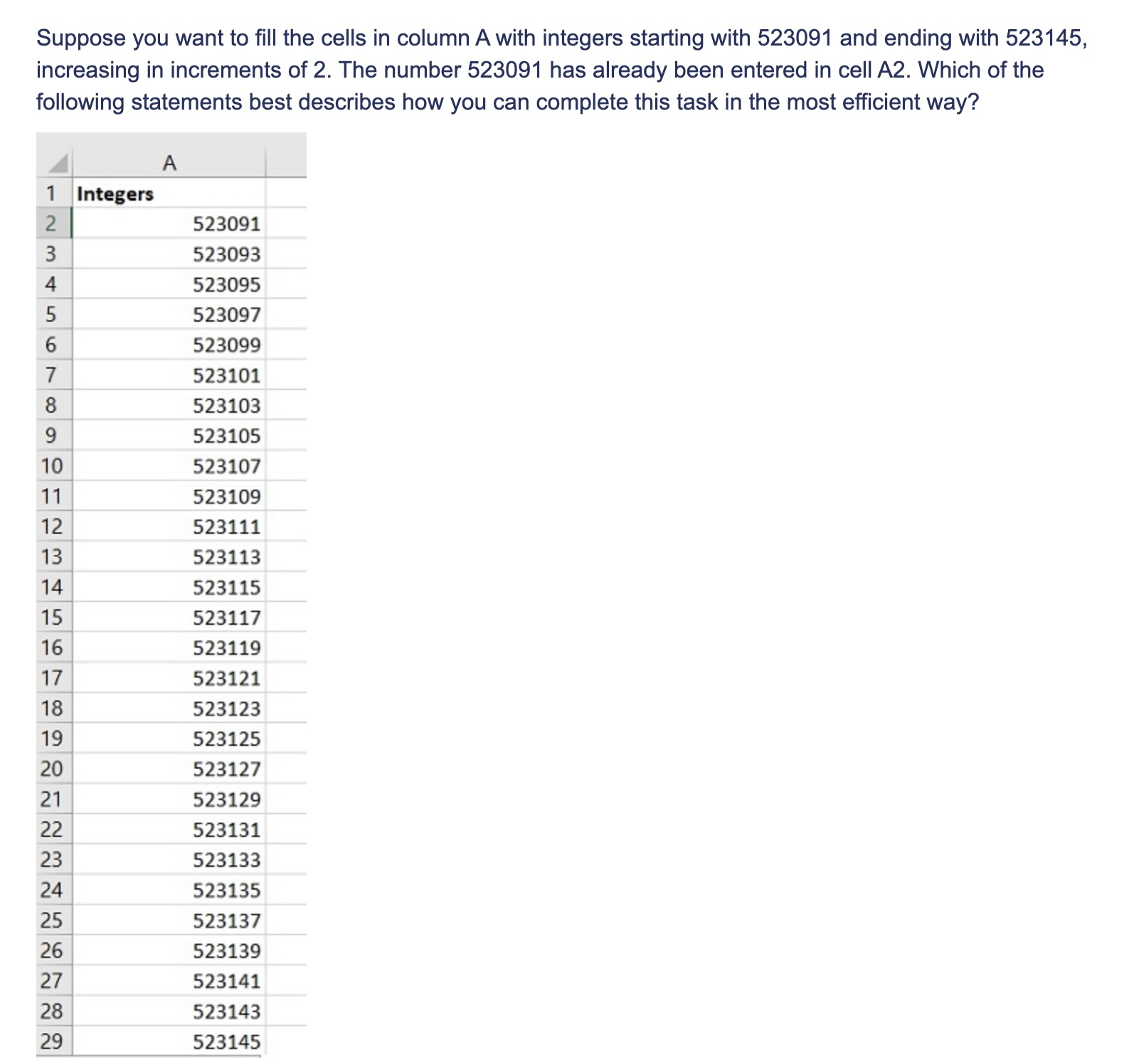 Suppose you want to fill the cells in column A with integers starting with 523091 and ending with 523145, increasing in increments of 2. The number 523091 has already been entered in cell A2. Which of the following statements best describes how you can complete this task in the most efficient way?

| | A |
|---|---|
| 1 | Integers |
| 2 | 523091 |
| 3 | 523093 |
| 4 | 523095 |
| 5 | 523097 |
| 6 | 523099 |
| 7 | 523101 |
| 8 | 523103 |
| 9 | 523105 |
| 10 | 523107 |
| 11 | 523109 |
| 12 | 523111 |
| 13 | 523113 |
| 14 | 523115 |
| 15 | 523117 |
| 16 | 523119 |
| 17 | 523121 |
| 18 | 523123 |
| 19 | 523125 |
| 20 | 523127 |
| 21 | 523129 |
| 22 | 523131 |
| 23 | 523133 |
| 24 | 523135 |
| 25 | 523137 |
| 26 | 523139 |
| 27 | 523141 |
| 28 | 523143 |
| 29 | 523145 |